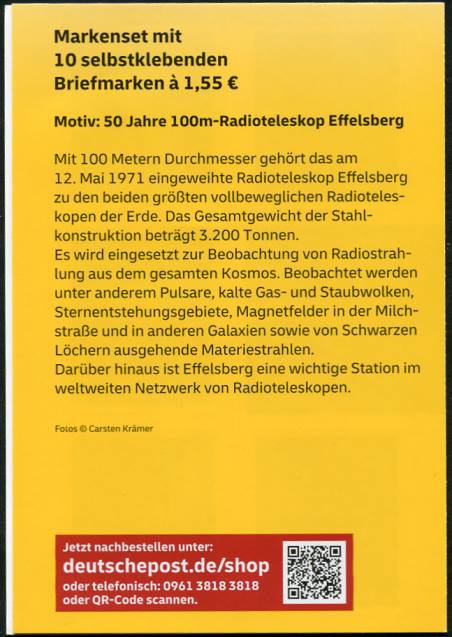 Markenset mit
10 selbstklebenden
Briefmarken à 1,55 €

Motiv: 50 Jahre 100m-Radioteleskop Effelsberg

Mit 100 Metern Durchmesser gehört das am 12. Mai 1971 eingeweihte Radioteleskop Effelsberg zu den beiden größten vollbeweglichen Radioteleskopen der Erde. Das Gesamtgewicht der Stahlkonstruktion beträgt 3.200 Tonnen.
Es wird eingesetzt zur Beobachtung von Radiostrahlung aus dem gesamten Kosmos. Beobachtet werden unter anderem Pulsare, kalte Gas- und Staubwolken, Sternentstehungsgebiete, Magnetfelder in der Milchstraße und in anderen Galaxien sowie von Schwarzen Löchern ausgehende Materiestrahlen.
Darüber hinaus ist Effelsberg eine wichtige Station im weltweiten Netzwerk von Radioteleskopen.

Fotos © Carsten Krämer

Jetzt nachbestellen unter:
deutschepost.de/shop
oder telefonisch: 0961 3818 3818
oder QR-Code scannen.